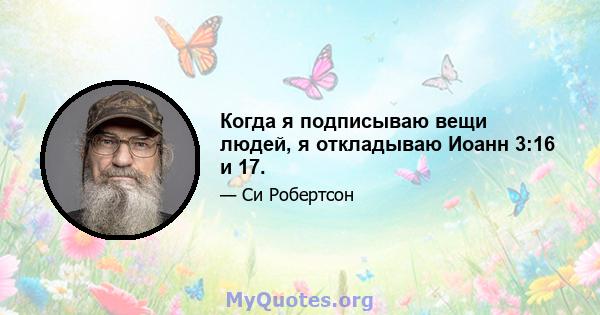 Когда я подписываю вещи людей, я откладываю Иоанн 3:16 и 17.

— Си Робертсон

MyQuotes.org